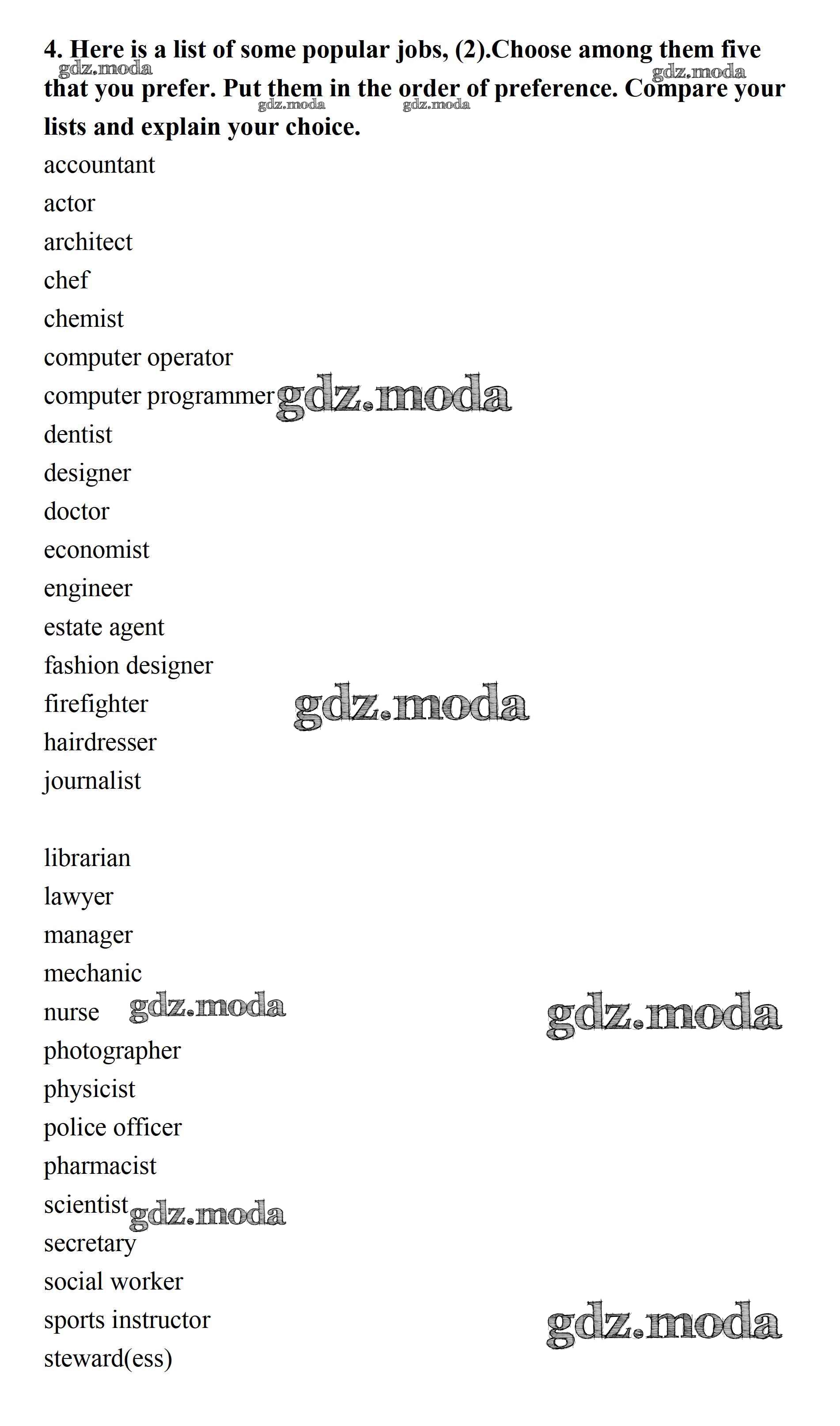 4. Here is a list of some popular jobs, (2).Choose among them five that you prefer. Put them in the order of preference. Compare your lists and explain your choice.

accountant
actor
architect
chef
chemist
computer operator
computer programmer
dentist
designer
doctor
economist
engineer
estate agent
fashion designer
firefighter
hairdresser
journalist

librarian
lawyer
manager
mechanic
nurse
photographer
physicist
police officer
pharmacist
scientist
secretary
social worker
sports instructor
steward(ess)

gdz.moda